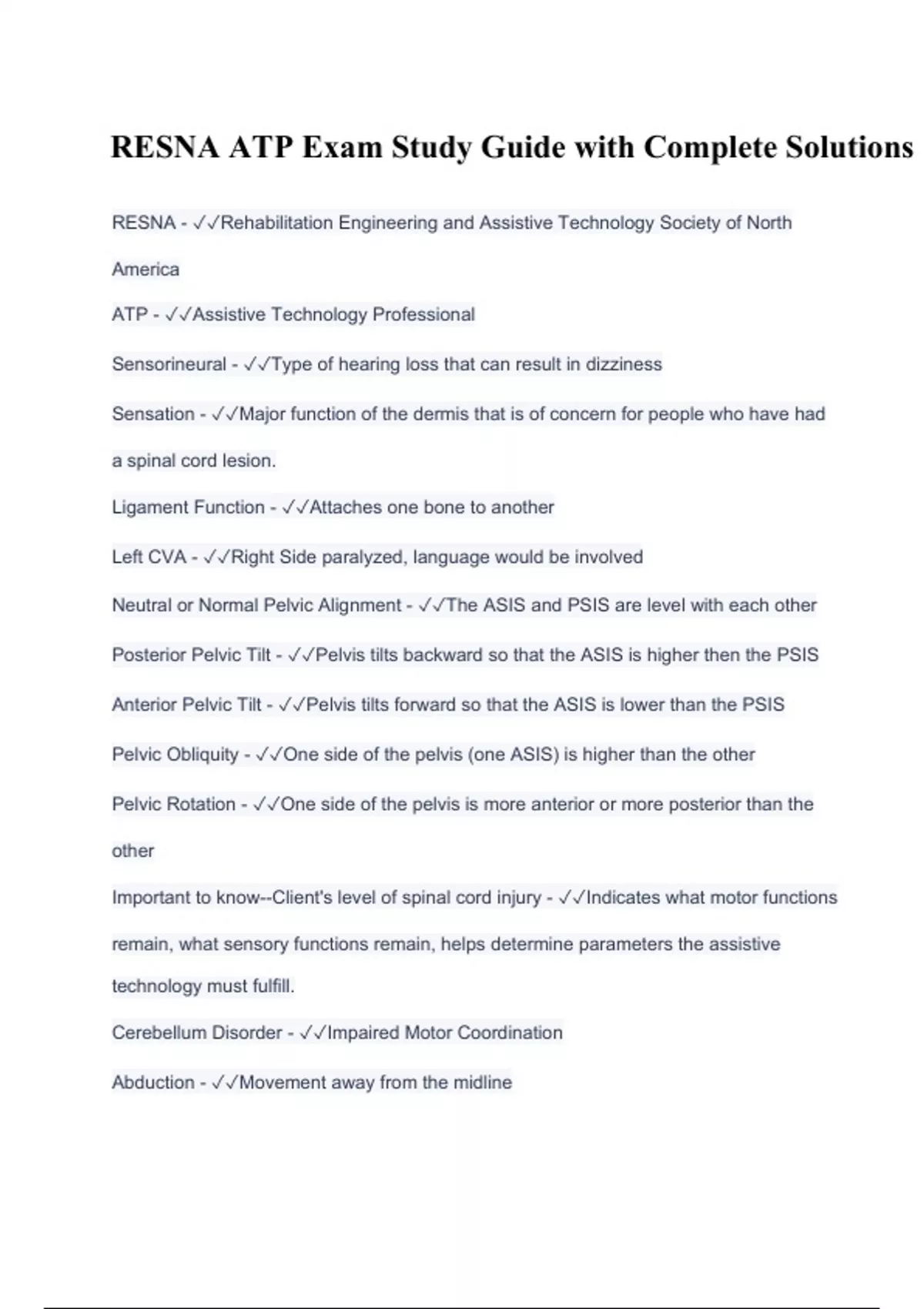 RESNA ATP Exam Study Guide with Complete Solutions

RESNA - ✓✓Rehabilitation Engineering and Assistive Technology Society of North America

ATP - ✓✓Assistive Technology Professional

Sensorineural - ✓✓Type of hearing loss that can result in dizziness

Sensation - ✓✓Major function of the dermis that is of concern for people who have had a spinal cord lesion.

Ligament Function - ✓✓Attaches one bone to another

Left CVA - ✓✓Right Side paralyzed, language would be involved

Neutral or Normal Pelvic Alignment - ✓✓The ASIS and PSIS are level with each other

Posterior Pelvic Tilt - ✓✓Pelvis tilts backward so that the ASIS is higher then the PSIS

Anterior Pelvic Tilt - ✓✓Pelvis tilts forward so that the ASIS is lower than the PSIS

Pelvic Obliquity - ✓✓One side of the pelvis (one ASIS) is higher than the other

Pelvic Rotation - ✓✓One side of the pelvis is more anterior or more posterior than the other

Important to know--Client's level of spinal cord injury - ✓✓Indicates what motor functions remain, what sensory functions remain, helps determine parameters the assistive technology must fulfill.

Cerebellum Disorder - ✓✓Impaired Motor Coordination

Abduction - ✓✓Movement away from the midline